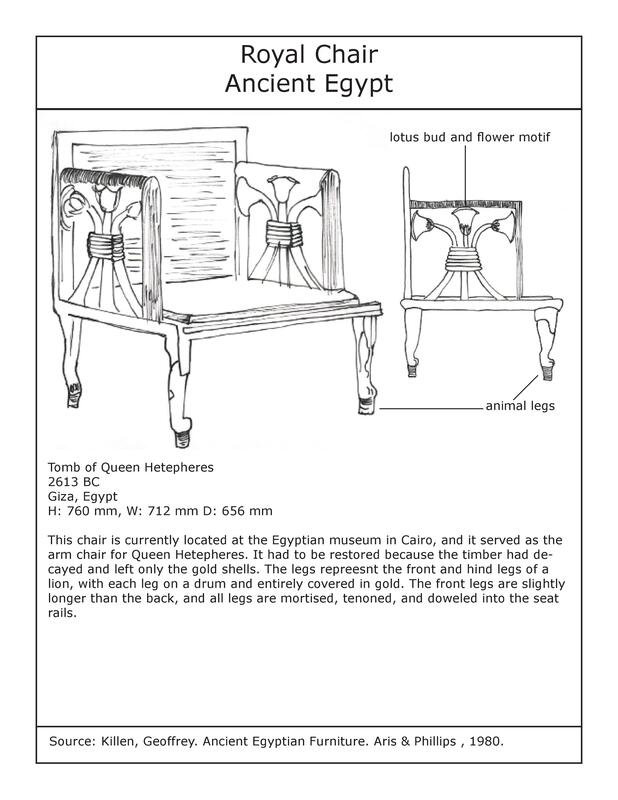 Royal Chair
Ancient Egypt

lotus bud and flower motif

animal legs

Tomb of Queen Hetepheres
2613 BC
Giza, Egypt
H: 760 mm, W: 712 mm D: 656 mm

This chair is currently located at the Egyptian museum in Cairo, and it served as the arm chair for Queen Hetepheres. It had to be restored because the timber had decayed and left only the gold shells. The legs repreesnt the front and hind legs of a lion, with each leg on a drum and entirely covered in gold. The front legs are slightly longer than the back, and all legs are mortised, tenoned, and doweled into the seat rails.

Source: Killen, Geoffrey. Ancient Egyptian Furniture. Aris & Phillips , 1980.